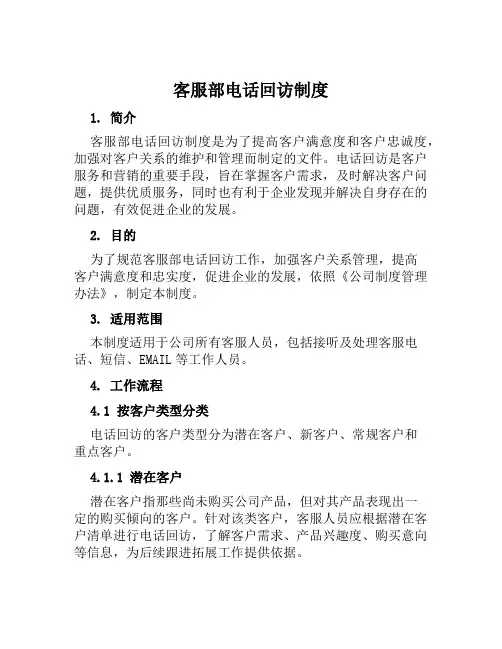 客服部电话回访制度

1. 简介

客服部电话回访制度是为了提高客户满意度和客户忠诚度，加强对客户关系的维护和管理而制定的文件。电话回访是客户服务和营销的重要手段，旨在掌握客户需求，及时解决客户问题，提供优质服务，同时也有利于企业发现并解决自身存在的问题，有效促进企业的发展。

2. 目的

为了规范客服部电话回访工作，加强客户关系管理，提高客户满意度和忠实度，促进企业的发展，依照《公司制度管理办法》，制定本制度。

3. 适用范围

本制度适用于公司所有客服人员，包括接听及处理客服电话、短信、EMAIL 等工作人员。

4. 工作流程

4.1 按客户类型分类

电话回访的客户类型分为潜在客户、新客户、常规客户和重点客户。

4.1.1 潜在客户

潜在客户指那些尚未购买公司产品，但对其产品表现出一定的购买倾向的客户。针对该类客户，客服人员应根据潜在客户清单进行电话回访，了解客户需求、产品兴趣度、购买意向等信息，为后续跟进拓展工作提供依据。